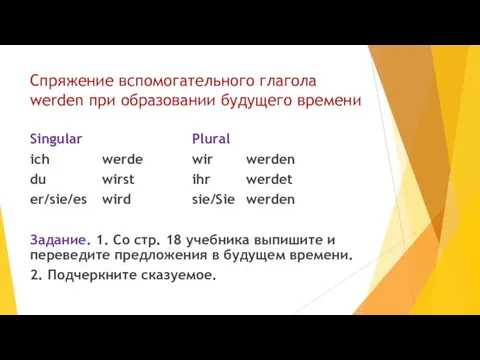 Спряжение вспомогательного глагола werden при образовании будущего времени

| Singular | | Plural | |
|---|---|---|---|
| ich | werde | wir | werden |
| du | wirst | ihr | werdet |
| er/sie/es | wird | sie/Sie | werden |

Задание. 1. Со стр. 18 учебника выпишите и переведите предложения в будущем времени.

2. Подчеркните сказуемое.